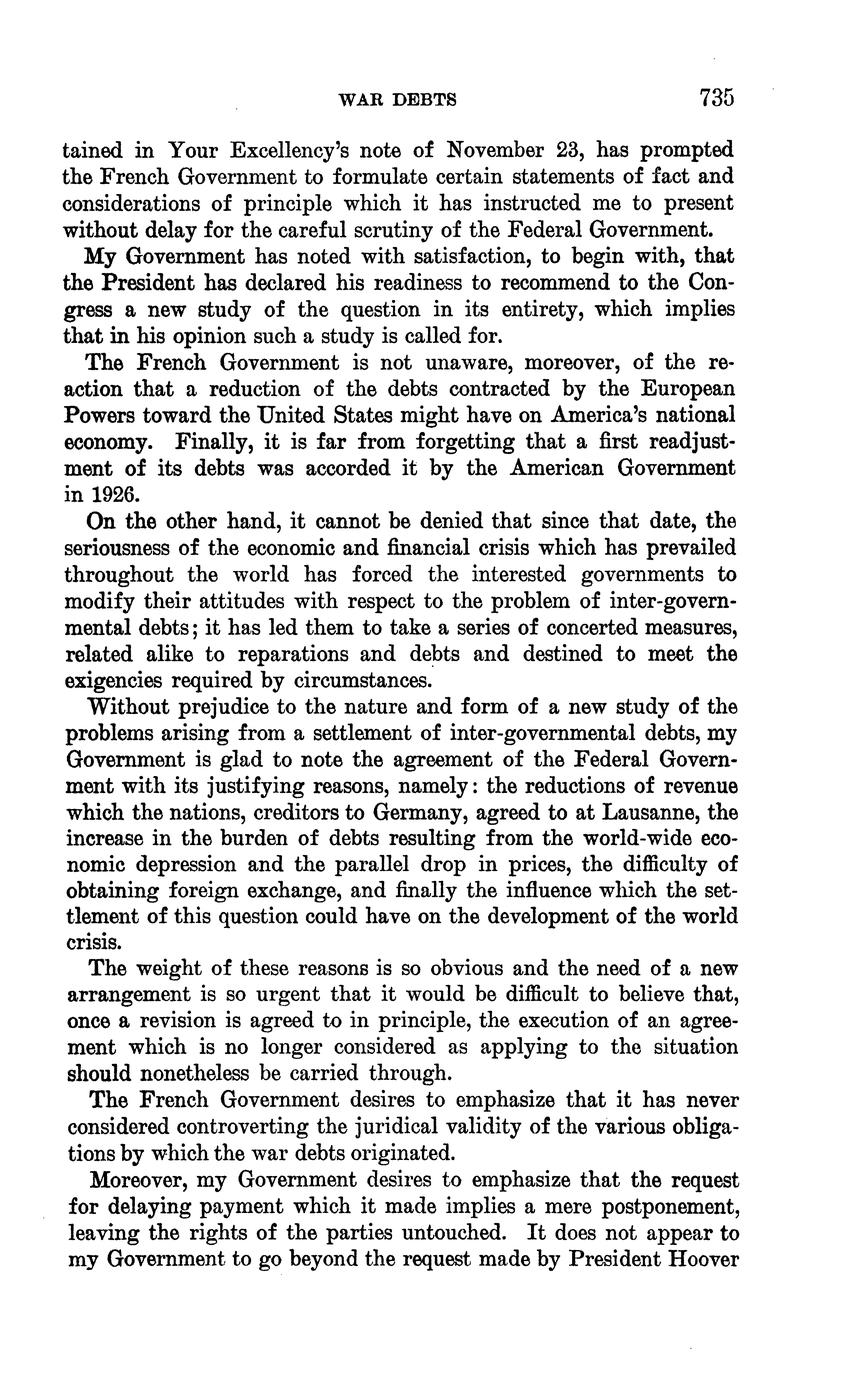 WAR DEBTS 735

tained in Your Excellency's note of November 23, has prompted the French Government to formulate certain statements of fact and considerations of principle which it has instructed me to present without delay for the careful scrutiny of the Federal Government.

My Government has noted with satisfaction, to begin with, that the President has declared his readiness to recommend to the Congress a new study of the question in its entirety, which implies that in his opinion such a study is called for.

The French Government is not unaware, moreover, of the reaction that a reduction of the debts contracted by the European Powers toward the United States might have on America's national economy. Finally, it is far from forgetting that a first readjustment of its debts was accorded it by the American Government in 1926.

On the other hand, it cannot be denied that since that date, the seriousness of the economic and financial crisis which has prevailed throughout the world has forced the interested governments to modify their attitudes with respect to the problem of inter-governmental debts; it has led them to take a series of concerted measures, related alike to reparations and debts and destined to meet the exigencies required by circumstances.

Without prejudice to the nature and form of a new study of the problems arising from a settlement of inter-governmental debts, my Government is glad to note the agreement of the Federal Government with its justifying reasons, namely: the reductions of revenue which the nations, creditors to Germany, agreed to at Lausanne, the increase in the burden of debts resulting from the world-wide economic depression and the parallel drop in prices, the difficulty of obtaining foreign exchange, and finally the influence which the settlement of this question could have on the development of the world crisis.

The weight of these reasons is so obvious and the need of a new arrangement is so urgent that it would be difficult to believe that, once a revision is agreed to in principle, the execution of an agreement which is no longer considered as applying to the situation should nonetheless be carried through.

The French Government desires to emphasize that it has never considered controverting the juridical validity of the various obligations by which the war debts originated.

Moreover, my Government desires to emphasize that the request for delaying payment which it made implies a mere postponement, leaving the rights of the parties untouched. It does not appear to my Government to go beyond the request made by President Hoover